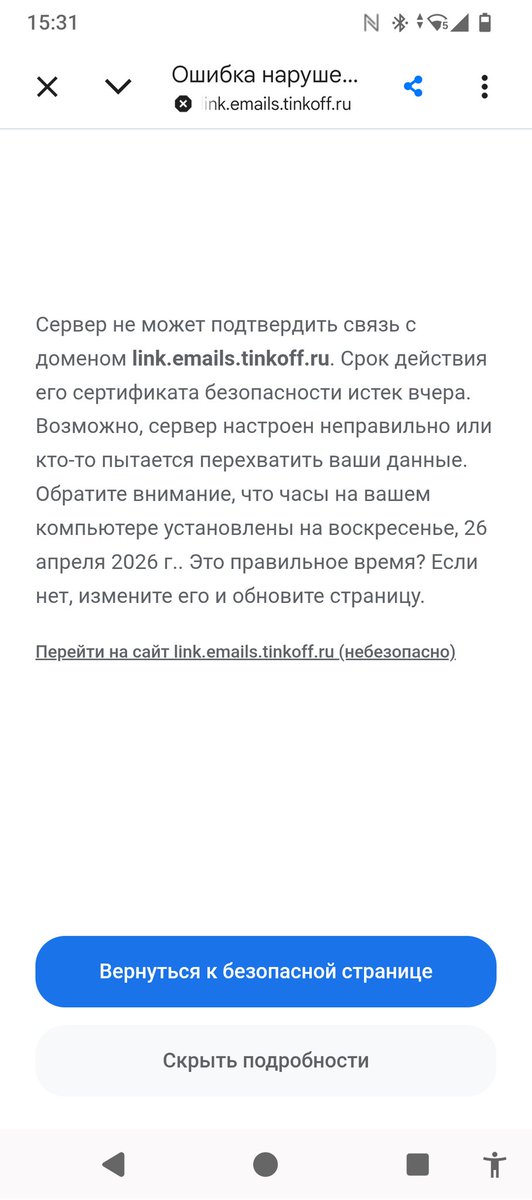 15:31

Ошибка наруше...
ink.emails.tinkoff.ru

Сервер не может подтвердить связь с доменом link.emails.tinkoff.ru. Срок действия его сертификата безопасности истек вчера. Возможно, сервер настроен неправильно или кто-то пытается перехватить ваши данные. Обратите внимание, что часы на вашем компьютере установлены на воскресенье, 26 апреля 2026 г.. Это правильное время? Если нет, измените его и обновите страницу.

Перейти на сайт link.emails.tinkoff.ru (небезопасно)

Вернуться к безопасной странице

Скрыть подробности